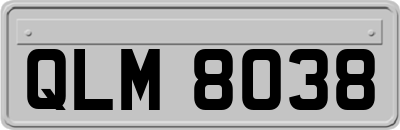 QLM 8038